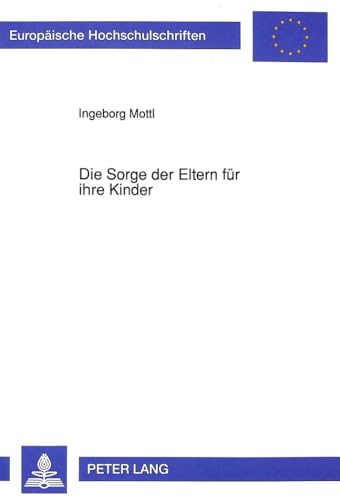 Europäische Hochschulschriften

Ingeborg Mottl

Die Sorge der Eltern für ihre Kinder

PETER LANG